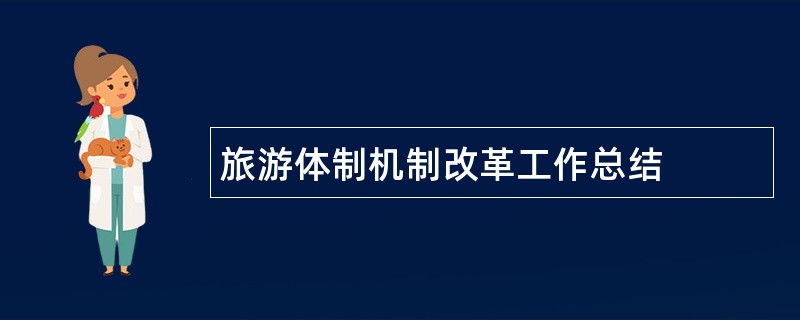 旅游体制机制改革工作总结